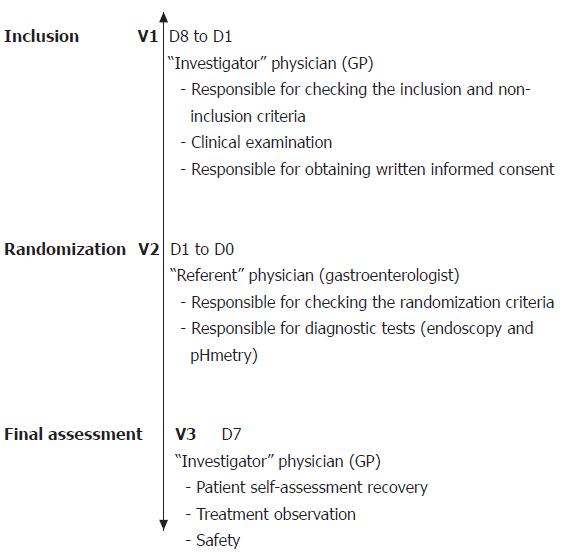 Inclusion V1 D8 to D1
"Investigator" physician (GP)
- Responsible for checking the inclusion and non-inclusion criteria
- Clinical examination
- Responsible for obtaining written informed consent

Randomization V2 D1 to D0
"Referent" physician (gastroenterologist)
- Responsible for checking the randomization criteria
- Responsible for diagnostic tests (endoscopy and pHmetry)

Final assessment V3 D7
"Investigator" physician (GP)
- Patient self-assessment recovery
- Treatment observation
- Safety